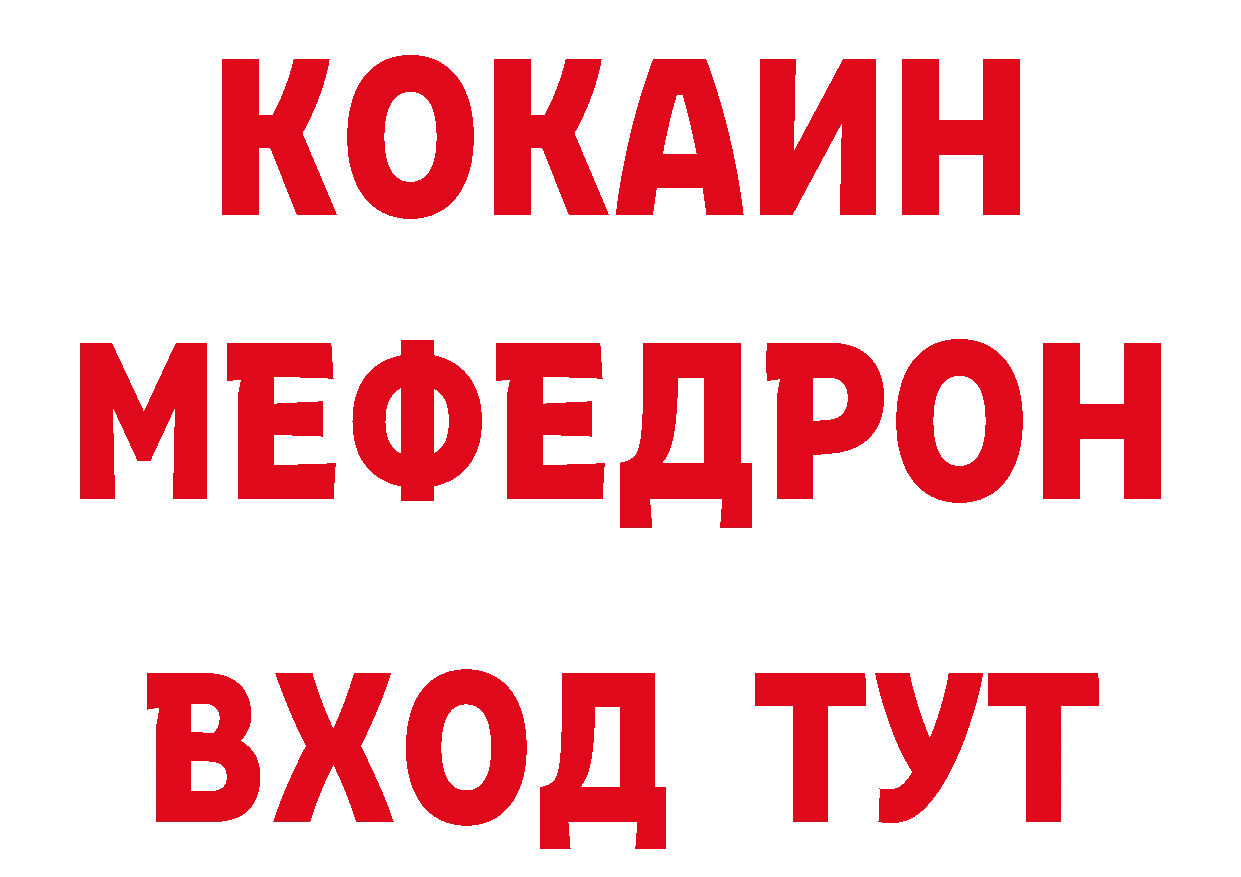 КОКАИН
МЕФЕДРОН
ВХОД ТУТ